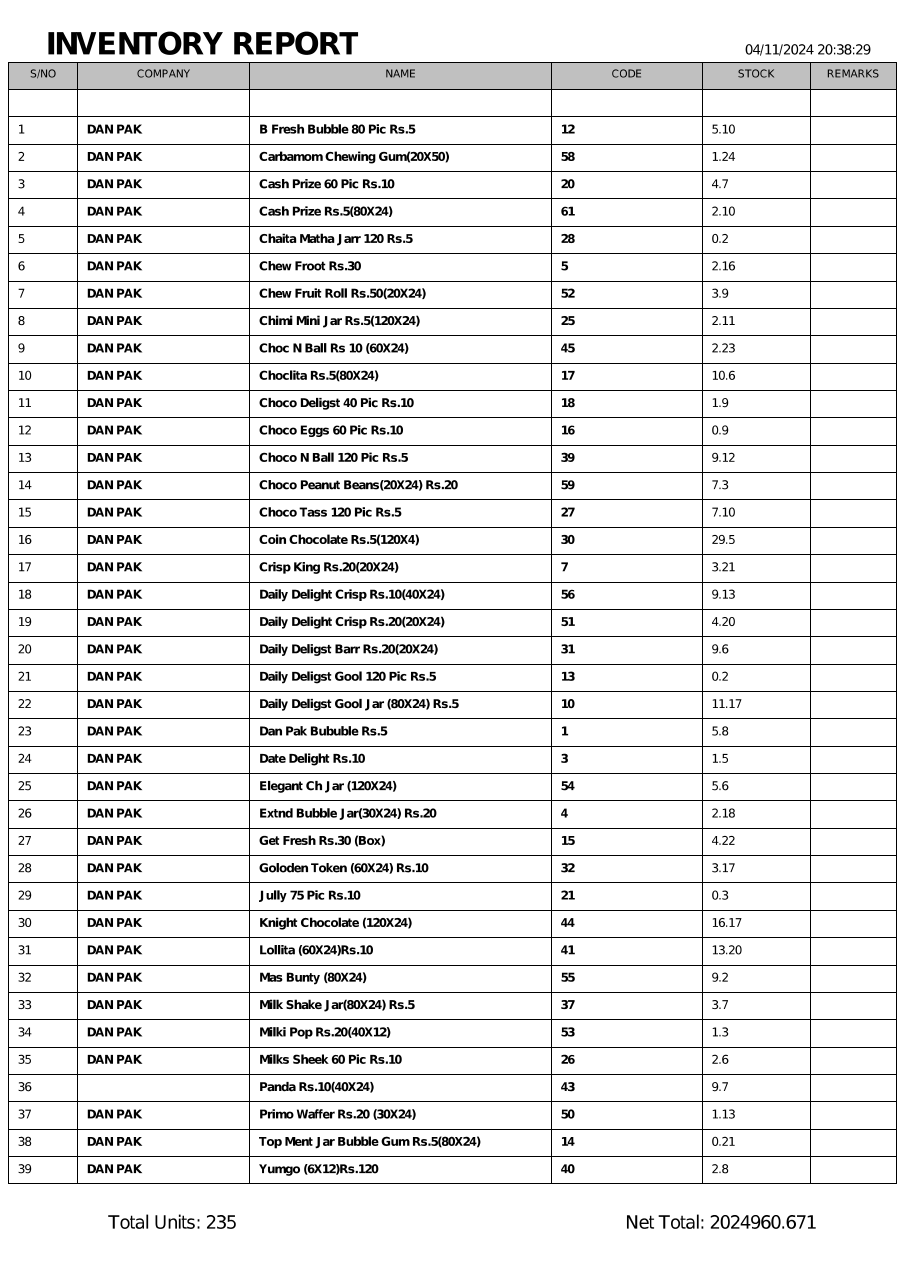 INVENTORY REPORT

04/11/2024 20:38:29

| S/NO | COMPANY | NAME | CODE | STOCK | REMARKS |
|---|---|---|---|---|---|
| | | | | | |
| 1 | DAN PAK | B Fresh Bubble 80 Pic Rs.5 | 12 | 5.10 | |
| 2 | DAN PAK | Carbamom Chewing Gum(20X50) | 58 | 1.24 | |
| 3 | DAN PAK | Cash Prize 60 Pic Rs.10 | 20 | 4.7 | |
| 4 | DAN PAK | Cash Prize Rs.5(80X24) | 61 | 2.10 | |
| 5 | DAN PAK | Chaita Matha Jarr 120 Rs.5 | 28 | 0.2 | |
| 6 | DAN PAK | Chew Froot Rs.30 | 5 | 2.16 | |
| 7 | DAN PAK | Chew Fruit Roll Rs.50(20X24) | 52 | 3.9 | |
| 8 | DAN PAK | Chimi Mini Jar Rs.5(120X24) | 25 | 2.11 | |
| 9 | DAN PAK | Choc N Ball Rs 10 (60X24) | 45 | 2.23 | |
| 10 | DAN PAK | Choclita Rs.5(80X24) | 17 | 10.6 | |
| 11 | DAN PAK | Choco Deligst 40 Pic Rs.10 | 18 | 1.9 | |
| 12 | DAN PAK | Choco Eggs 60 Pic Rs.10 | 16 | 0.9 | |
| 13 | DAN PAK | Choco N Ball 120 Pic Rs.5 | 39 | 9.12 | |
| 14 | DAN PAK | Choco Peanut Beans(20X24) Rs.20 | 59 | 7.3 | |
| 15 | DAN PAK | Choco Tass 120 Pic Rs.5 | 27 | 7.10 | |
| 16 | DAN PAK | Coin Chocolate Rs.5(120X4) | 30 | 29.5 | |
| 17 | DAN PAK | Crisp King Rs.20(20X24) | 7 | 3.21 | |
| 18 | DAN PAK | Daily Delight Crisp Rs.10(40X24) | 56 | 9.13 | |
| 19 | DAN PAK | Daily Delight Crisp Rs.20(20X24) | 51 | 4.20 | |
| 20 | DAN PAK | Daily Deligst Barr Rs.20(20X24) | 31 | 9.6 | |
| 21 | DAN PAK | Daily Deligst Gool 120 Pic Rs.5 | 13 | 0.2 | |
| 22 | DAN PAK | Daily Deligst Gool Jar (80X24) Rs.5 | 10 | 11.17 | |
| 23 | DAN PAK | Dan Pak Bububle Rs.5 | 1 | 5.8 | |
| 24 | DAN PAK | Date Delight Rs.10 | 3 | 1.5 | |
| 25 | DAN PAK | Elegant Ch Jar (120X24) | 54 | 5.6 | |
| 26 | DAN PAK | Extnd Bubble Jar(30X24) Rs.20 | 4 | 2.18 | |
| 27 | DAN PAK | Get Fresh Rs.30 (Box) | 15 | 4.22 | |
| 28 | DAN PAK | Goloden Token (60X24) Rs.10 | 32 | 3.17 | |
| 29 | DAN PAK | Jully 75 Pic Rs.10 | 21 | 0.3 | |
| 30 | DAN PAK | Knight Chocolate (120X24) | 44 | 16.17 | |
| 31 | DAN PAK | Lollita (60X24)Rs.10 | 41 | 13.20 | |
| 32 | DAN PAK | Mas Bunty (80X24) | 55 | 9.2 | |
| 33 | DAN PAK | Milk Shake Jar(80X24) Rs.5 | 37 | 3.7 | |
| 34 | DAN PAK | Milki Pop Rs.20(40X12) | 53 | 1.3 | |
| 35 | DAN PAK | Milks Sheek 60 Pic Rs.10 | 26 | 2.6 | |
| 36 | | Panda Rs.10(40X24) | 43 | 9.7 | |
| 37 | DAN PAK | Primo Waffer Rs.20 (30X24) | 50 | 1.13 | |
| 38 | DAN PAK | Top Ment Jar Bubble Gum Rs.5(80X24) | 14 | 0.21 | |
| 39 | DAN PAK | Yumgo (6X12)Rs.120 | 40 | 2.8 | |

Total Units: 235

Net Total: 2024960.671